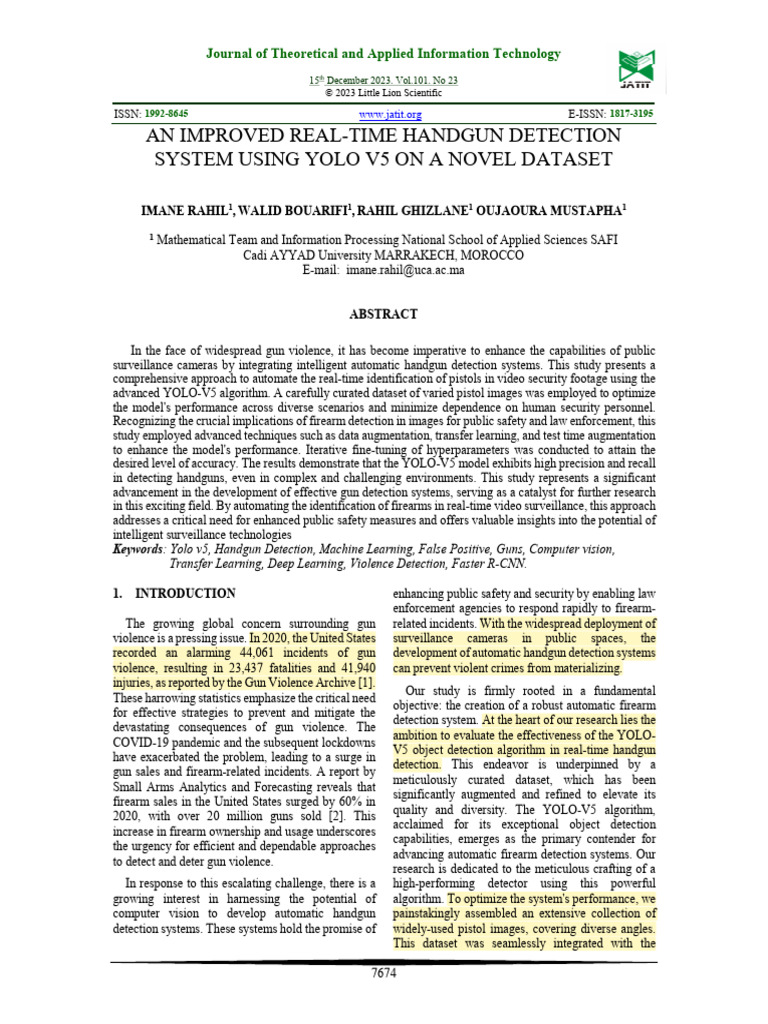 Journal of Theoretical and Applied Information Technology

15th December 2023. Vol.101. No 23
© 2023 Little Lion Scientific

JATIT

ISSN: 1992-8645 www.jatit.org E-ISSN: 1817-3195

AN IMPROVED REAL-TIME HANDGUN DETECTION SYSTEM USING YOLO V5 ON A NOVEL DATASET

IMANE RAHIL$^1$, WALID BOUARIFI$^1$, RAHIL GHIZLANE$^1$ OUJAOURA MUSTAPHA$^1$

$^1$ Mathematical Team and Information Processing National School of Applied Sciences SAFI Cadi AYYAD University MARRAKECH, MOROCCO
E-mail: imane.rahil@uca.ac.ma

ABSTRACT

In the face of widespread gun violence, it has become imperative to enhance the capabilities of public surveillance cameras by integrating intelligent automatic handgun detection systems. This study presents a comprehensive approach to automate the real-time identification of pistols in video security footage using the advanced YOLO-V5 algorithm. A carefully curated dataset of varied pistol images was employed to optimize the model's performance across diverse scenarios and minimize dependence on human security personnel. Recognizing the crucial implications of firearm detection in images for public safety and law enforcement, this study employed advanced techniques such as data augmentation, transfer learning, and test time augmentation to enhance the model's performance. Iterative fine-tuning of hyperparameters was conducted to attain the desired level of accuracy. The results demonstrate that the YOLO-V5 model exhibits high precision and recall in detecting handguns, even in complex and challenging environments. This study represents a significant advancement in the development of effective gun detection systems, serving as a catalyst for further research in this exciting field. By automating the identification of firearms in real-time video surveillance, this approach addresses a critical need for enhanced public safety measures and offers valuable insights into the potential of intelligent surveillance technologies

Keywords: Yolo v5, Handgun Detection, Machine Learning, False Positive, Guns, Computer vision, Transfer Learning, Deep Learning, Violence Detection, Faster R-CNN.

1. INTRODUCTION

The growing global concern surrounding gun violence is a pressing issue. In 2020, the United States recorded an alarming 44,061 incidents of gun violence, resulting in 23,437 fatalities and 41,940 injuries, as reported by the Gun Violence Archive [1]. These harrowing statistics emphasize the critical need for effective strategies to prevent and mitigate the devastating consequences of gun violence. The COVID-19 pandemic and the subsequent lockdowns have exacerbated the problem, leading to a surge in gun sales and firearm-related incidents. A report by Small Arms Analytics and Forecasting reveals that firearm sales in the United States surged by 60% in 2020, with over 20 million guns sold [2]. This increase in firearm ownership and usage underscores the urgency for efficient and dependable approaches to detect and deter gun violence.

In response to this escalating challenge, there is a growing interest in harnessing the potential of computer vision to develop automatic handgun detection systems. These systems hold the promise of enhancing public safety and security by enabling law enforcement agencies to respond rapidly to firearm-related incidents. With the widespread deployment of surveillance cameras in public spaces, the development of automatic handgun detection systems can prevent violent crimes from materializing.

Our study is firmly rooted in a fundamental objective: the creation of a robust automatic firearm detection system. At the heart of our research lies the ambition to evaluate the effectiveness of the YOLO-V5 object detection algorithm in real-time handgun detection. This endeavor is underpinned by a meticulously curated dataset, which has been significantly augmented and refined to elevate its quality and diversity. The YOLO-V5 algorithm, acclaimed for its exceptional object detection capabilities, emerges as the primary contender for advancing automatic firearm detection systems. Our research is dedicated to the meticulous crafting of a high-performing detector using this powerful algorithm. To optimize the system's performance, we painstakingly assembled an extensive collection of widely-used pistol images, covering diverse angles. This dataset was seamlessly integrated with the

7674